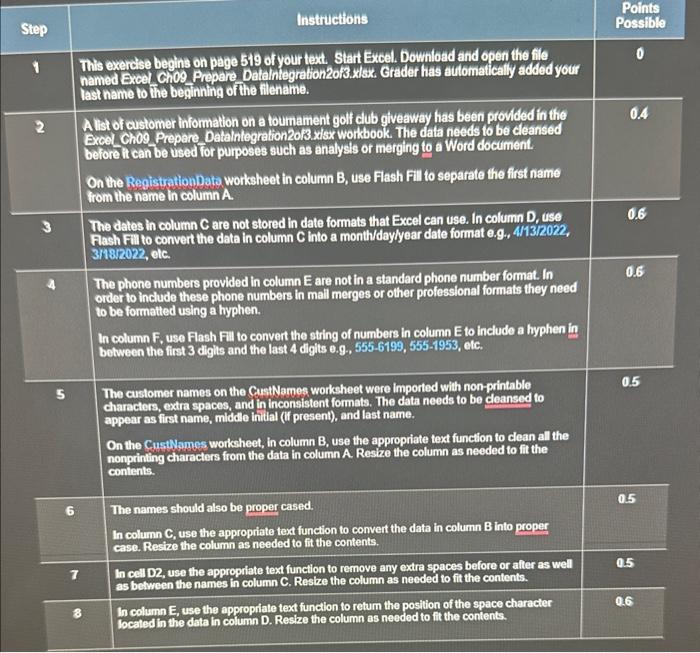 | Step | Instructions | Points Possible |
|---|---|---|
| 1 | This exercise begins on page 519 of your text. Start Excel. Download and open the file named Excel_Ch09_Prepare_DataIntegration2of3.xlsx. Grader has automatically added your last name to the beginning of the filename. | 0 |
| 2 | A list of customer information on a tournament golf club giveaway has been provided in the Excel_Ch09_Prepare_DataIntegration2of3.xlsx workbook. The data needs to be cleansed before it can be used for purposes such as analysis or merging to a Word document. On the RegistrationData worksheet in column B, use Flash Fill to separate the first name from the name in column A. | 0.4 |
| 3 | The dates in column C are not stored in date formats that Excel can use. In column D, use Flash Fill to convert the data in column C into a month/day/year date format e.g., 4/13/2022, 3/18/2022, etc. | 0.6 |
| 4 | The phone numbers provided in column E are not in a standard phone number format. In order to include these phone numbers in mail merges or other professional formats they need to be formatted using a hyphen. In column F, use Flash Fill to convert the string of numbers in column E to include a hyphen in between the first 3 digits and the last 4 digits e.g., 555-6199, 555-1953, etc. | 0.6 |
| 5 | The customer names on the CustNames worksheet were imported with non-printable characters, extra spaces, and in inconsistent formats. The data needs to be cleansed to appear as first name, middle initial (if present), and last name. On the CustNames worksheet, in column B, use the appropriate text function to clean all the nonprinting characters from the data in column A. Resize the column as needed to fit the contents. | 0.5 |
| 6 | The names should also be proper cased. In column C, use the appropriate text function to convert the data in column B into proper case. Resize the column as needed to fit the contents. | 0.5 |
| 7 | In cell D2, use the appropriate text function to remove any extra spaces before or after as well as between the names in column C. Resize the column as needed to fit the contents. | 0.5 |
| 8 | In column E, use the appropriate text function to return the position of the space character located in the data in column D. Resize the column as needed to fit the contents. | 0.6 |